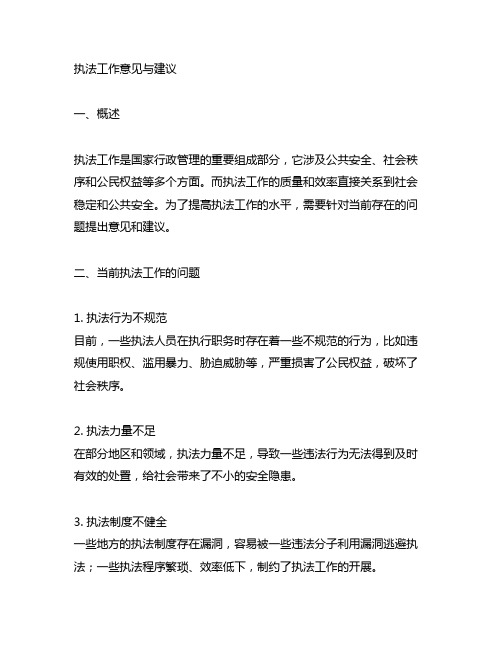 执法工作意见与建议

一、概述

执法工作是国家行政管理的重要组成部分，它涉及公共安全、社会秩序和公民权益等多个方面。而执法工作的质量和效率直接关系到社会稳定和公共安全。为了提高执法工作的水平，需要针对当前存在的问题提出意见和建议。

二、当前执法工作的问题

1. 执法行为不规范
目前，一些执法人员在执行职务时存在着一些不规范的行为，比如违规使用职权、滥用暴力、胁迫威胁等，严重损害了公民权益，破坏了社会秩序。

2. 执法力量不足
在部分地区和领域，执法力量不足，导致一些违法行为无法得到及时有效的处置，给社会带来了不小的安全隐患。

3. 执法制度不健全
一些地方的执法制度存在漏洞，容易被一些违法分子利用漏洞逃避执法；一些执法程序繁琐、效率低下，制约了执法工作的开展。